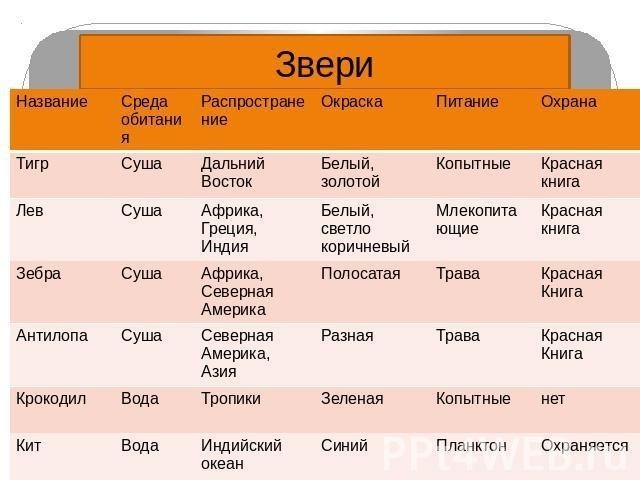 Звери

| Название | Среда обитания | Распространение | Окраска | Питание | Охрана |
|---|---|---|---|---|---|
| Тигр | Суша | Дальний Восток | Белый, золотой | Копытные | Красная книга |
| Лев | Суша | Африка, Греция, Индия | Белый, светло коричневый | Млекопитающие | Красная книга |
| Зебра | Суша | Африка, Северная Америка | Полосатая | Трава | Красная Книга |
| Антилопа | Суша | Северная Америка, Азия | Разная | Трава | Красная Книга |
| Крокодил | Вода | Тропики | Зеленая | Копытные | нет |
| Кит | Вода | Индийский океан | Синий | Планктон | Охраняется |

PPt4WEB.ru